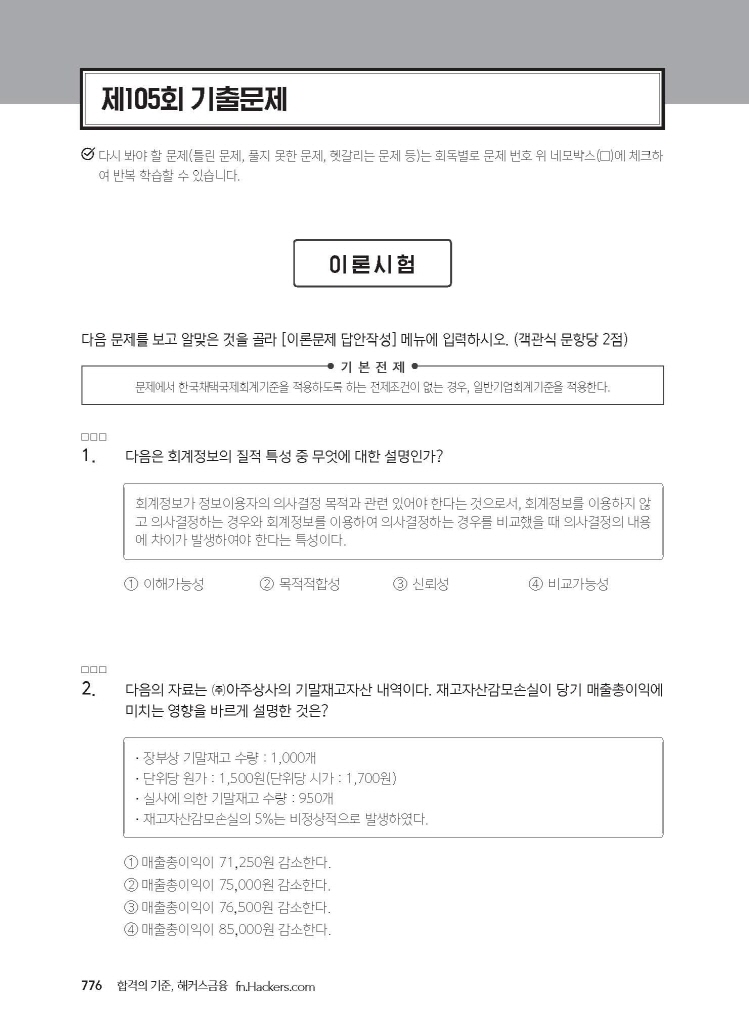 제105회 기출문제

다시 봐야 할 문제(틀린 문제, 풀지 못한 문제, 헷갈리는 문제 등)는 회독별로 문제 번호 위 네모박스(□)에 체크하여 반복 학습할 수 있습니다.

이론시험

다음 문제를 보고 알맞은 것을 골라 [이론문제 답안작성] 메뉴에 입력하시오. (객관식 문항당 2점)

기 본 전 제

문제에서 한국채택국제회계기준을 적용하도록 하는 전제조건이 없는 경우, 일반기업회계기준을 적용한다.

□□□
1. 다음은 회계정보의 질적 특성 중 무엇에 대한 설명인가?

회계정보가 정보이용자의 의사결정 목적과 관련 있어야 한다는 것으로서, 회계정보를 이용하지 않고 의사결정하는 경우와 회계정보를 이용하여 의사결정하는 경우를 비교했을 때 의사결정의 내용에 차이가 발생하여야 한다는 특성이다.

① 이해가능성 ② 목적적합성 ③ 신뢰성 ④ 비교가능성

□□□
2. 다음의 자료는 ㈜아주상사의 기말재고자산 내역이다. 재고자산감모손실이 당기 매출총이익에 미치는 영향을 바르게 설명한 것은?

· 장부상 기말재고 수량 : 1,000개
· 단위당 원가 : 1,500원(단위당 시가 : 1,700원)
· 실사에 의한 기말재고 수량 : 950개
· 재고자산감모손실의 5%는 비정상적으로 발생하였다.

① 매출총이익이 71,250원 감소한다.
② 매출총이익이 75,000원 감소한다.
③ 매출총이익이 76,500원 감소한다.
④ 매출총이익이 85,000원 감소한다.

776 합격의 기준, 해커스금융 fn.Hackers.com